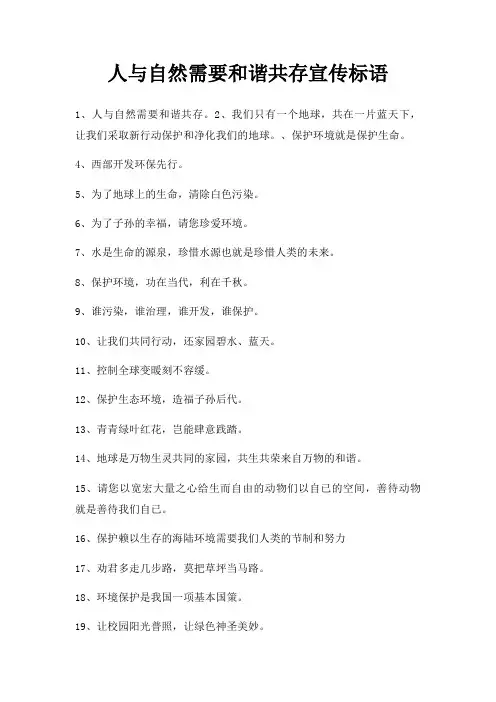 人与自然需要和谐共存宣传标语

1、人与自然需要和谐共存。2、我们只有一个地球，共在一片蓝天下，让我们采取新行动保护和净化我们的地球。、保护环境就是保护生命。

4、西部开发环保先行。

5、为了地球上的生命，清除白色污染。

6、为了子孙的幸福，请您珍爱环境。

7、水是生命的源泉，珍惜水源也就是珍惜人类的未来。

8、保护环境，功在当代，利在千秋。

9、谁污染，谁治理，谁开发，谁保护。

10、让我们共同行动，还家园碧水、蓝天。

11、控制全球变暖刻不容缓。

12、保护生态环境，造福子孙后代。

13、青青绿叶红花，岂能肆意践踏。

14、地球是万物生灵共同的家园，共生共荣来自万物的和谐。

15、请您以宽宏大量之心给生而自由的动物们以自己的空间，善待动物就是善待我们自己。

16、保护赖以生存的海陆环境需要我们人类的节制和努力

17、劝君多走几步路，莫把草坪当马路。

18、环境保护是我国一项基本国策。

19、让校园阳光普照，让绿色神圣美妙。